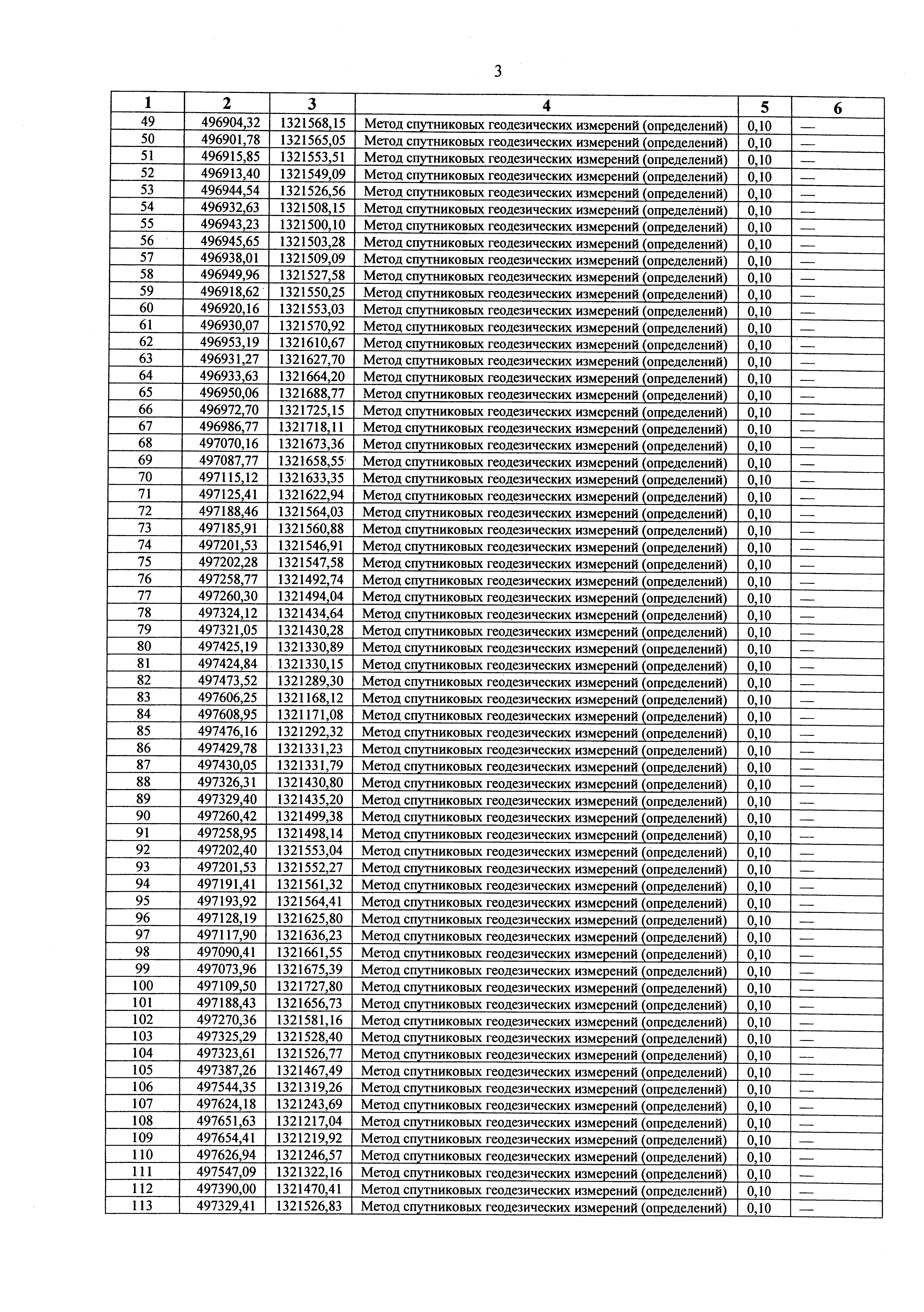 3

| 1 | 2 | 3 | 4 | 5 | 6 |
|---|---|---|---|---|---|
| 49 | 496904,32 | 1321568,15 | Метод спутниковых геодезических измерений (определений) | 0,10 | — |
| 50 | 496901,78 | 1321565,05 | Метод спутниковых геодезических измерений (определений) | 0,10 | — |
| 51 | 496915,85 | 1321553,51 | Метод спутниковых геодезических измерений (определений) | 0,10 | — |
| 52 | 496913,40 | 1321549,09 | Метод спутниковых геодезических измерений (определений) | 0,10 | — |
| 53 | 496944,54 | 1321526,56 | Метод спутниковых геодезических измерений (определений) | 0,10 | — |
| 54 | 496932,63 | 1321508,15 | Метод спутниковых геодезических измерений (определений) | 0,10 | — |
| 55 | 496943,23 | 1321500,10 | Метод спутниковых геодезических измерений (определений) | 0,10 | — |
| 56 | 496945,65 | 1321503,28 | Метод спутниковых геодезических измерений (определений) | 0,10 | — |
| 57 | 496938,01 | 1321509,09 | Метод спутниковых геодезических измерений (определений) | 0,10 | — |
| 58 | 496949,96 | 1321527,58 | Метод спутниковых геодезических измерений (определений) | 0,10 | — |
| 59 | 496918,62 | 1321550,25 | Метод спутниковых геодезических измерений (определений) | 0,10 | — |
| 60 | 496920,16 | 1321553,03 | Метод спутниковых геодезических измерений (определений) | 0,10 | — |
| 61 | 496930,07 | 1321570,92 | Метод спутниковых геодезических измерений (определений) | 0,10 | — |
| 62 | 496953,19 | 1321610,67 | Метод спутниковых геодезических измерений (определений) | 0,10 | — |
| 63 | 496931,27 | 1321627,70 | Метод спутниковых геодезических измерений (определений) | 0,10 | — |
| 64 | 496933,63 | 1321664,20 | Метод спутниковых геодезических измерений (определений) | 0,10 | — |
| 65 | 496950,06 | 1321688,77 | Метод спутниковых геодезических измерений (определений) | 0,10 | — |
| 66 | 496972,70 | 1321725,15 | Метод спутниковых геодезических измерений (определений) | 0,10 | — |
| 67 | 496986,77 | 1321718,11 | Метод спутниковых геодезических измерений (определений) | 0,10 | — |
| 68 | 497070,16 | 1321673,36 | Метод спутниковых геодезических измерений (определений) | 0,10 | — |
| 69 | 497087,77 | 1321658,55 | Метод спутниковых геодезических измерений (определений) | 0,10 | — |
| 70 | 497115,12 | 1321633,35 | Метод спутниковых геодезических измерений (определений) | 0,10 | — |
| 71 | 497125,41 | 1321622,94 | Метод спутниковых геодезических измерений (определений) | 0,10 | — |
| 72 | 497188,46 | 1321564,03 | Метод спутниковых геодезических измерений (определений) | 0,10 | — |
| 73 | 497185,91 | 1321560,88 | Метод спутниковых геодезических измерений (определений) | 0,10 | — |
| 74 | 497201,53 | 1321546,91 | Метод спутниковых геодезических измерений (определений) | 0,10 | — |
| 75 | 497202,28 | 1321547,58 | Метод спутниковых геодезических измерений (определений) | 0,10 | — |
| 76 | 497258,77 | 1321492,74 | Метод спутниковых геодезических измерений (определений) | 0,10 | — |
| 77 | 497260,30 | 1321494,04 | Метод спутниковых геодезических измерений (определений) | 0,10 | — |
| 78 | 497324,12 | 1321434,64 | Метод спутниковых геодезических измерений (определений) | 0,10 | — |
| 79 | 497321,05 | 1321430,28 | Метод спутниковых геодезических измерений (определений) | 0,10 | — |
| 80 | 497425,19 | 1321330,89 | Метод спутниковых геодезических измерений (определений) | 0,10 | — |
| 81 | 497424,84 | 1321330,15 | Метод спутниковых геодезических измерений (определений) | 0,10 | — |
| 82 | 497473,52 | 1321289,30 | Метод спутниковых геодезических измерений (определений) | 0,10 | — |
| 83 | 497606,25 | 1321168,12 | Метод спутниковых геодезических измерений (определений) | 0,10 | — |
| 84 | 497608,95 | 1321171,08 | Метод спутниковых геодезических измерений (определений) | 0,10 | — |
| 85 | 497476,16 | 1321292,32 | Метод спутниковых геодезических измерений (определений) | 0,10 | — |
| 86 | 497429,78 | 1321331,23 | Метод спутниковых геодезических измерений (определений) | 0,10 | — |
| 87 | 497430,05 | 1321331,79 | Метод спутниковых геодезических измерений (определений) | 0,10 | — |
| 88 | 497326,31 | 1321430,80 | Метод спутниковых геодезических измерений (определений) | 0,10 | — |
| 89 | 497329,40 | 1321435,20 | Метод спутниковых геодезических измерений (определений) | 0,10 | — |
| 90 | 497260,42 | 1321499,38 | Метод спутниковых геодезических измерений (определений) | 0,10 | — |
| 91 | 497258,95 | 1321498,14 | Метод спутниковых геодезических измерений (определений) | 0,10 | — |
| 92 | 497202,40 | 1321553,04 | Метод спутниковых геодезических измерений (определений) | 0,10 | — |
| 93 | 497201,53 | 1321552,27 | Метод спутниковых геодезических измерений (определений) | 0,10 | — |
| 94 | 497191,41 | 1321561,32 | Метод спутниковых геодезических измерений (определений) | 0,10 | — |
| 95 | 497193,92 | 1321564,41 | Метод спутниковых геодезических измерений (определений) | 0,10 | — |
| 96 | 497128,19 | 1321625,80 | Метод спутниковых геодезических измерений (определений) | 0,10 | — |
| 97 | 497117,90 | 1321636,23 | Метод спутниковых геодезических измерений (определений) | 0,10 | — |
| 98 | 497090,41 | 1321661,55 | Метод спутниковых геодезических измерений (определений) | 0,10 | — |
| 99 | 497073,96 | 1321675,39 | Метод спутниковых геодезических измерений (определений) | 0,10 | — |
| 100 | 497109,50 | 1321727,80 | Метод спутниковых геодезических измерений (определений) | 0,10 | — |
| 101 | 497188,43 | 1321656,73 | Метод спутниковых геодезических измерений (определений) | 0,10 | — |
| 102 | 497270,36 | 1321581,16 | Метод спутниковых геодезических измерений (определений) | 0,10 | — |
| 103 | 497325,29 | 1321528,40 | Метод спутниковых геодезических измерений (определений) | 0,10 | — |
| 104 | 497323,61 | 1321526,77 | Метод спутниковых геодезических измерений (определений) | 0,10 | — |
| 105 | 497387,26 | 1321467,49 | Метод спутниковых геодезических измерений (определений) | 0,10 | — |
| 106 | 497544,35 | 1321319,26 | Метод спутниковых геодезических измерений (определений) | 0,10 | — |
| 107 | 497624,18 | 1321243,69 | Метод спутниковых геодезических измерений (определений) | 0,10 | — |
| 108 | 497651,63 | 1321217,04 | Метод спутниковых геодезических измерений (определений) | 0,10 | — |
| 109 | 497654,41 | 1321219,92 | Метод спутниковых геодезических измерений (определений) | 0,10 | — |
| 110 | 497626,94 | 1321246,57 | Метод спутниковых геодезических измерений (определений) | 0,10 | — |
| 111 | 497547,09 | 1321322,16 | Метод спутниковых геодезических измерений (определений) | 0,10 | — |
| 112 | 497390,00 | 1321470,41 | Метод спутниковых геодезических измерений (определений) | 0,10 | — |
| 113 | 497329,41 | 1321526,83 | Метод спутниковых геодезических измерений (определений) | 0,10 | — |